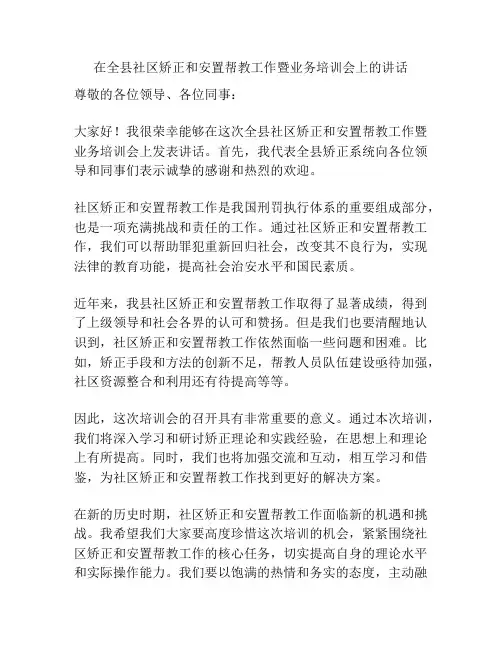 在全县社区矫正和安置帮教工作暨业务培训会上的讲话

尊敬的各位领导、各位同事：

大家好！我很荣幸能够在这次全县社区矫正和安置帮教工作暨业务培训会上发表讲话。首先，我代表全县矫正系统向各位领导和同事们表示诚挚的感谢和热烈的欢迎。

社区矫正和安置帮教工作是我国刑罚执行体系的重要组成部分，也是一项充满挑战和责任的工作。通过社区矫正和安置帮教工作，我们可以帮助罪犯重新回归社会，改变其不良行为，实现法律的教育功能，提高社会治安水平和国民素质。

近年来，我县社区矫正和安置帮教工作取得了显著成绩，得到了上级领导和社会各界的认可和赞扬。但是我们也要清醒地认识到，社区矫正和安置帮教工作依然面临一些问题和困难。比如，矫正手段和方法的创新不足，帮教人员队伍建设亟待加强，社区资源整合和利用还有待提高等等。

因此，这次培训会的召开具有非常重要的意义。通过本次培训，我们将深入学习和研讨矫正理论和实践经验，在思想上和理论上有所提高。同时，我们也将加强交流和互动，相互学习和借鉴，为社区矫正和安置帮教工作找到更好的解决方案。

在新的历史时期，社区矫正和安置帮教工作面临新的机遇和挑战。我希望我们大家要高度珍惜这次培训的机会，紧紧围绕社区矫正和安置帮教工作的核心任务，切实提高自身的理论水平和实际操作能力。我们要以饱满的热情和务实的态度，主动融